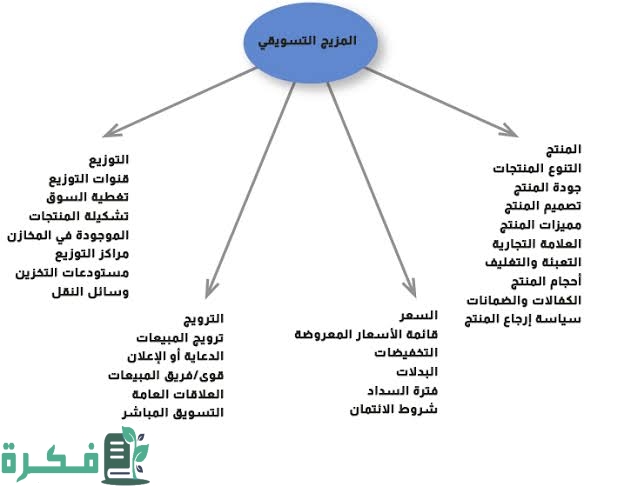 المزيج التسويقي

المنتج
التنوع المنتجات
جودة المنتج
تصميم المنتج
مميزات المنتج
العلامة التجارية
التعبئة والتغليف
أحجام المنتج
الكفالات والضمانات
سياسة إرجاع المنتج

السعر
قائمة الأسعار المعروضة
التخفيضات
البدلات
فترة السداد
شروط الائتمان

الترويج
ترويج المبيعات
الدعاية أو الإعلان
قوى/فريق المبيعات
العلاقات العامة
التسويق المباشر

التوزيع
قنوات التوزيع
تغطية السوق
تشكيلة المنتجات
الموجودة في المخازن
مراكز التوزيع
مستودعات التخزين
وسائل النقل

فكرة